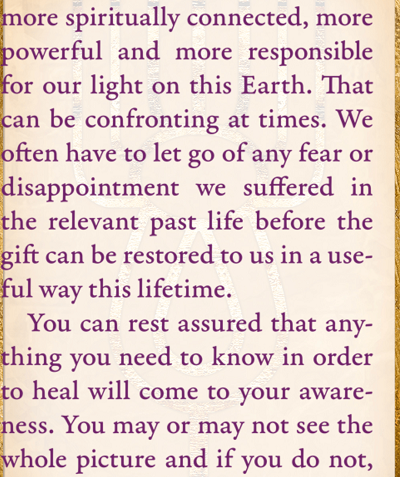 more spiritually connected, more powerful and more responsible for our light on this Earth. That can be confronting at times. We often have to let go of any fear or disappointment we suffered in the relevant past life before the gift can be restored to us in a useful way this lifetime.

You can rest assured that anything you need to know in order to heal will come to your awareness. You may or may not see the whole picture and if you do not,